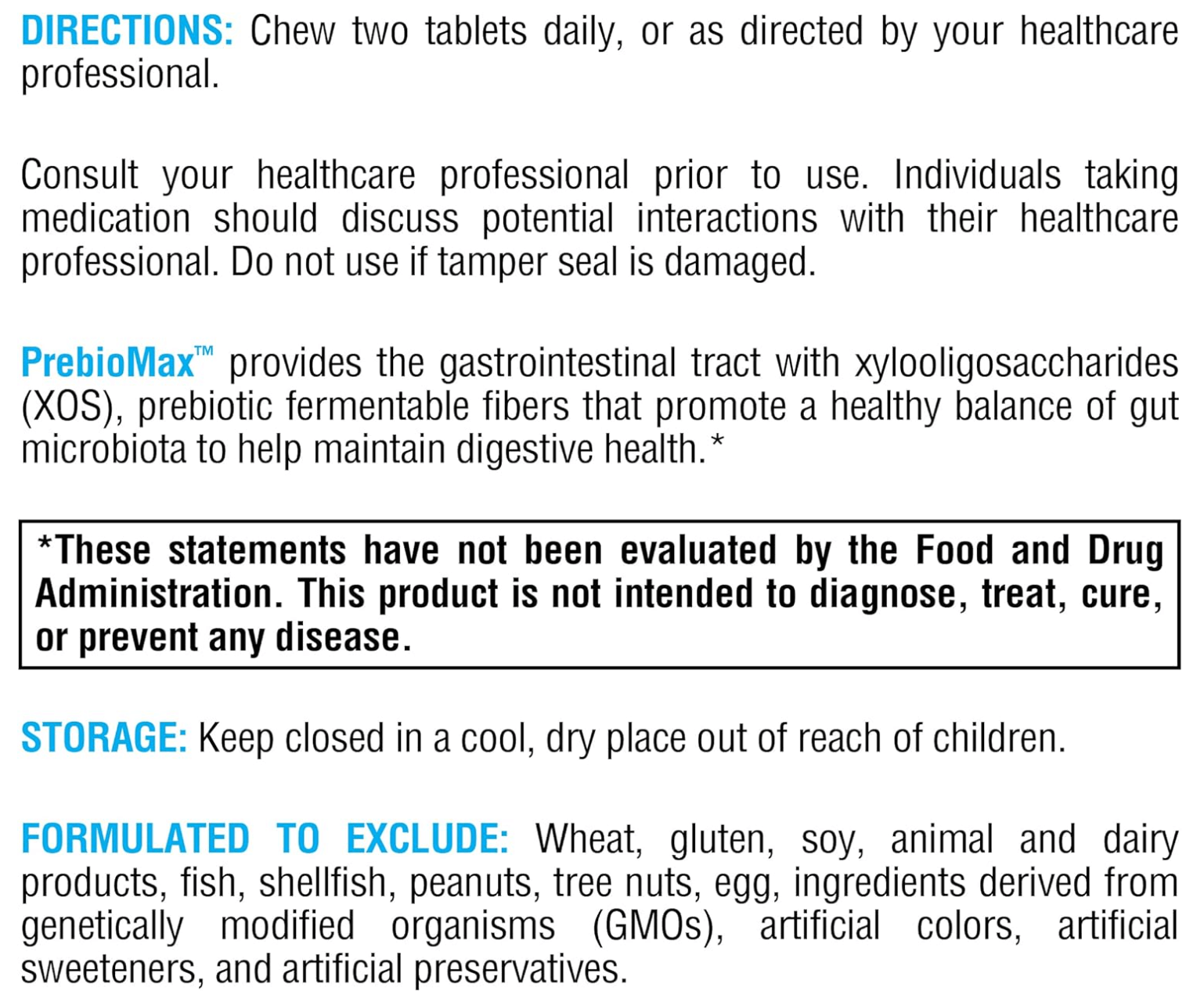 DIRECTIONS: Chew two tablets daily, or as directed by your healthcare professional.

Consult your healthcare professional prior to use. Individuals taking medication should discuss potential interactions with their healthcare professional. Do not use if tamper seal is damaged.

PrebioMax™ provides the gastrointestinal tract with xylooligosaccharides (XOS), prebiotic fermentable fibers that promote a healthy balance of gut microbiota to help maintain digestive health.*

*These statements have not been evaluated by the Food and Drug Administration. This product is not intended to diagnose, treat, cure, or prevent any disease.

STORAGE: Keep closed in a cool, dry place out of reach of children.

FORMULATED TO EXCLUDE: Wheat, gluten, soy, animal and dairy products, fish, shellfish, peanuts, tree nuts, egg, ingredients derived from genetically modified organisms (GMOs), artificial colors, artificial sweeteners, and artificial preservatives.